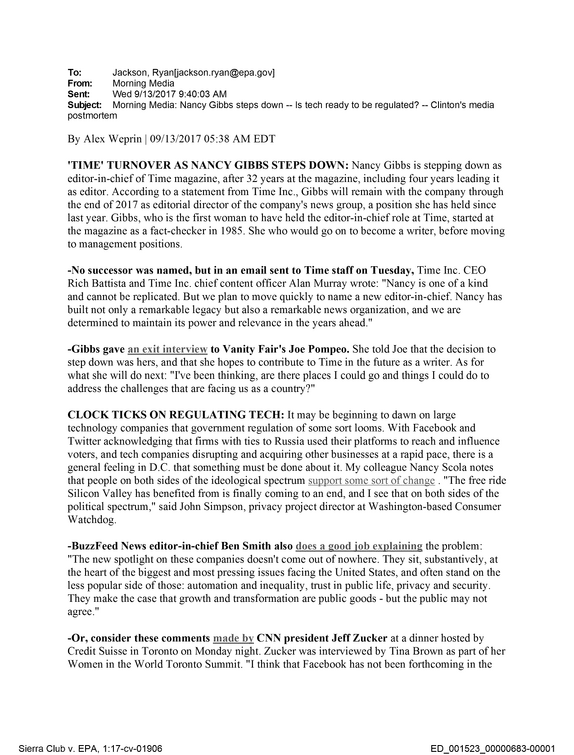 To: Jackson, Ryan[jackson.ryan@epa.gov]
From: Morning Media
Sent: Wed 9/13/2017 9:40:03 AM
Subject: Morning Media: Nancy Gibbs steps down -- Is tech ready to be regulated? -- Clinton's media postmortem

By Alex Weprin | 09/13/2017 05:38 AM EDT

'TIME' TURNOVER AS NANCY GIBBS STEPS DOWN: Nancy Gibbs is stepping down as editor-in-chief of Time magazine, after 32 years at the magazine, including four years leading it as editor. According to a statement from Time Inc., Gibbs will remain with the company through the end of 2017 as editorial director of the company's news group, a position she has held since last year. Gibbs, who is the first woman to have held the editor-in-chief role at Time, started at the magazine as a fact-checker in 1985. She who would go on to become a writer, before moving to management positions.

-No successor was named, but in an email sent to Time staff on Tuesday, Time Inc. CEO Rich Battista and Time Inc. chief content officer Alan Murray wrote: "Nancy is one of a kind and cannot be replicated. But we plan to move quickly to name a new editor-in-chief. Nancy has built not only a remarkable legacy but also a remarkable news organization, and we are determined to maintain its power and relevance in the years ahead."

-Gibbs gave an exit interview to Vanity Fair's Joe Pompeo. She told Joe that the decision to step down was hers, and that she hopes to contribute to Time in the future as a writer. As for what she will do next: "I've been thinking, are there places I could go and things I could do to address the challenges that are facing us as a country?"

CLOCK TICKS ON REGULATING TECH: It may be beginning to dawn on large technology companies that government regulation of some sort looms. With Facebook and Twitter acknowledging that firms with ties to Russia used their platforms to reach and influence voters, and tech companies disrupting and acquiring other businesses at a rapid pace, there is a general feeling in D.C. that something must be done about it. My colleague Nancy Scola notes that people on both sides of the ideological spectrum support some sort of change . "The free ride Silicon Valley has benefited from is finally coming to an end, and I see that on both sides of the political spectrum," said John Simpson, privacy project director at Washington-based Consumer Watchdog.

-BuzzFeed News editor-in-chief Ben Smith also does a good job explaining the problem: "The new spotlight on these companies doesn't come out of nowhere. They sit, substantively, at the heart of the biggest and most pressing issues facing the United States, and often stand on the less popular side of those: automation and inequality, trust in public life, privacy and security. They make the case that growth and transformation are public goods - but the public may not agree."

-Or, consider these comments made by CNN president Jeff Zucker at a dinner hosted by Credit Suisse in Toronto on Monday night. Zucker was interviewed by Tina Brown as part of her Women in the World Toronto Summit. "I think that Facebook has not been forthcoming in the

Sierra Club v. EPA, 1:17-cv-01906
ED_001523_00000683-00001